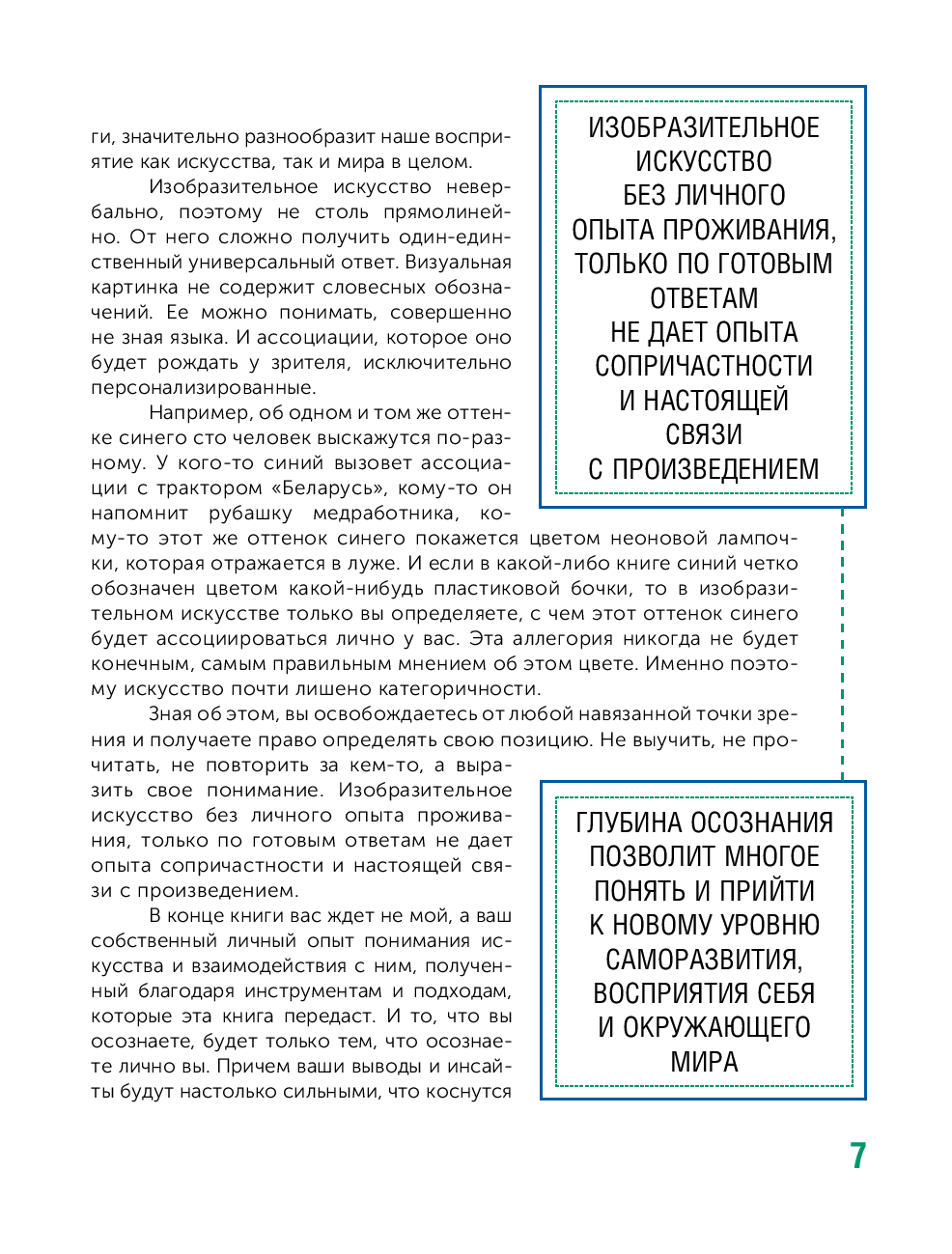 ги, значительно разнообразит наше восприятие как искусства, так и мира в целом.

Изобразительное искусство невербально, поэтому не столь прямолинейно. От него сложно получить один-единственный универсальный ответ. Визуальная картинка не содержит словесных обозначений. Ее можно понимать, совершенно не зная языка. И ассоциации, которое оно будет рождать у зрителя, исключительно персонализированные.

Например, об одном и том же оттенке синего сто человек выскажутся по-разному. У кого-то синий вызовет ассоциации с трактором «Беларусь», кому-то он напомнит рубашку медработника, кому-то этот же оттенок синего покажется цветом неоновой лампочки, которая отражается в луже. И если в какой-либо книге синий четко обозначен цветом какой-нибудь пластиковой бочки, то в изобразительном искусстве только вы определяете, с чем этот оттенок синего будет ассоциироваться лично у вас. Эта аллегория никогда не будет конечным, самым правильным мнением об этом цвете. Именно поэтому искусство почти лишено категоричности.

Зная об этом, вы освобождаетесь от любой навязанной точки зрения и получаете право определять свою позицию. Не выучить, не прочитать, не повторить за кем-то, а выразить свое понимание. Изобразительное искусство без личного опыта проживания, только по готовым ответам не дает опыта сопричастности и настоящей связи с произведением.

В конце книги вас ждет не мой, а ваш собственный личный опыт понимания искусства и взаимодействия с ним, полученный благодаря инструментам и подходам, которые эта книга передаст. И то, что вы осознаете, будет только тем, что осознаете лично вы. Причем ваши выводы и инсайты будут настолько сильными, что коснутся

ИЗОБРАЗИТЕЛЬНОЕ ИСКУССТВО БЕЗ ЛИЧНОГО ОПЫТА ПРОЖИВАНИЯ, ТОЛЬКО ПО ГОТОВЫМ ОТВЕТАМ НЕ ДАЕТ ОПЫТА СОПРИЧАСТНОСТИ И НАСТОЯЩЕЙ СВЯЗИ С ПРОИЗВЕДЕНИЕМ

ГЛУБИНА ОСОЗНАНИЯ ПОЗВОЛИТ МНОГОЕ ПОНЯТЬ И ПРИЙТИ К НОВОМУ УРОВНЮ САМОРАЗВИТИЯ, ВОСПРИЯТИЯ СЕБЯ И ОКРУЖАЮЩЕГО МИРА

7